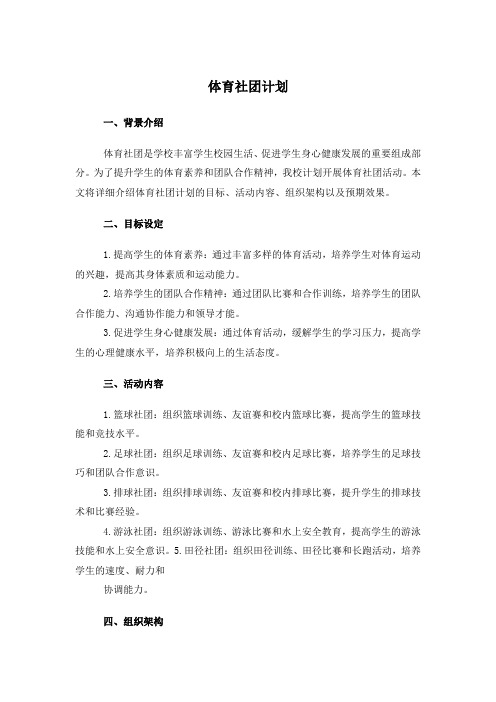 体育社团计划

一、背景介绍

体育社团是学校丰富学生校园生活、促进学生身心健康发展的重要组成部分。为了提升学生的体育素养和团队合作精神，我校计划开展体育社团活动。本文将详细介绍体育社团计划的目标、活动内容、组织架构以及预期效果。

二、目标设定

1. 提高学生的体育素养：通过丰富多样的体育活动，培养学生对体育运动的兴趣，提高其身体素质和运动能力。

2. 培养学生的团队合作精神：通过团队比赛和合作训练，培养学生的团队合作能力、沟通协作能力和领导才能。

3. 促进学生身心健康发展：通过体育活动，缓解学生的学习压力，提高学生的心理健康水平，培养积极向上的生活态度。

三、活动内容

1. 篮球社团：组织篮球训练、友谊赛和校内篮球比赛，提高学生的篮球技能和竞技水平。

2. 足球社团：组织足球训练、友谊赛和校内足球比赛，培养学生的足球技巧和团队合作意识。

3. 排球社团：组织排球训练、友谊赛和校内排球比赛，提升学生的排球技术和比赛经验。

4. 游泳社团：组织游泳训练、游泳比赛和水上安全教育，提高学生的游泳技能和水上安全意识。5. 田径社团：组织田径训练、田径比赛和长跑活动，培养学生的速度、耐力和

协调能力。

四、组织架构